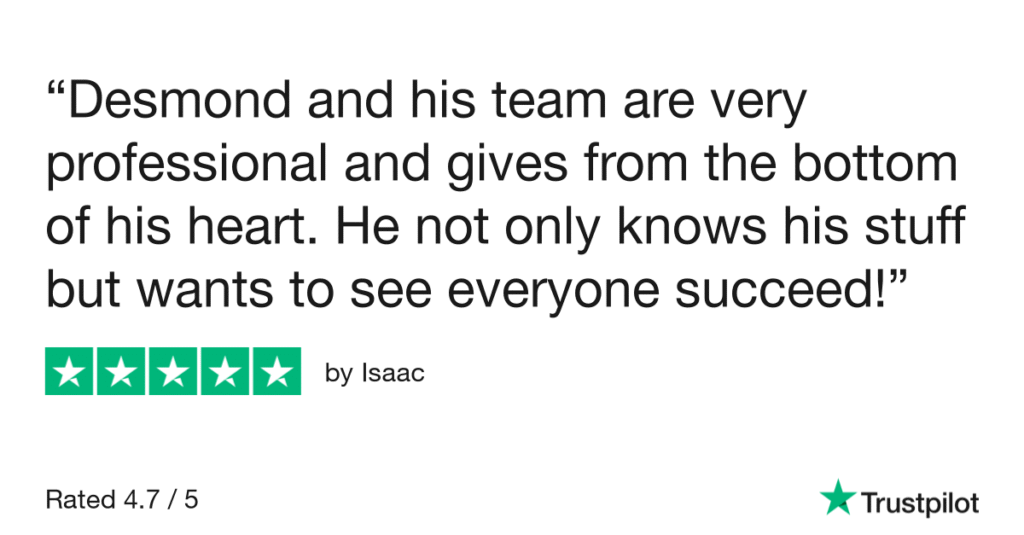 “Desmond and his team are very professional and gives from the bottom of his heart. He not only knows his stuff but wants to see everyone succeed!”

by Isaac

Rated 4.7 / 5

Trustpilot